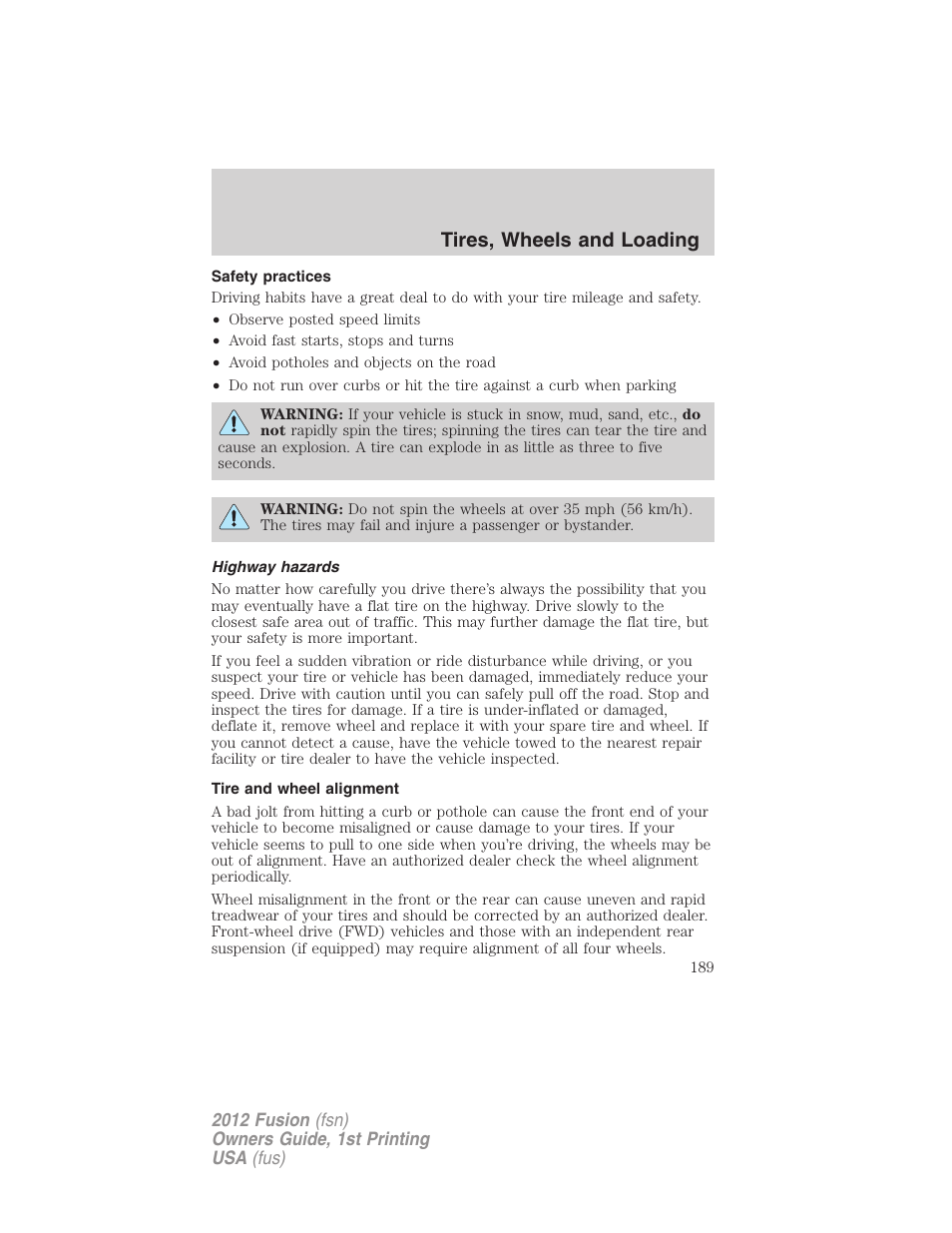 Tires, Wheels and Loading

Safety practices

Driving habits have a great deal to do with your tire mileage and safety.

• Observe posted speed limits
• Avoid fast starts, stops and turns
• Avoid potholes and objects on the road
• Do not run over curbs or hit the tire against a curb when parking

WARNING: If your vehicle is stuck in snow, mud, sand, etc., do not rapidly spin the tires; spinning the tires can tear the tire and cause an explosion. A tire can explode in as little as three to five seconds.

WARNING: Do not spin the wheels at over 35 mph (56 km/h). The tires may fail and injure a passenger or bystander.

Highway hazards

No matter how carefully you drive there's always the possibility that you may eventually have a flat tire on the highway. Drive slowly to the closest safe area out of traffic. This may further damage the flat tire, but your safety is more important.

If you feel a sudden vibration or ride disturbance while driving, or you suspect your tire or vehicle has been damaged, immediately reduce your speed. Drive with caution until you can safely pull off the road. Stop and inspect the tires for damage. If a tire is under-inflated or damaged, deflate it, remove wheel and replace it with your spare tire and wheel. If you cannot detect a cause, have the vehicle towed to the nearest repair facility or tire dealer to have the vehicle inspected.

Tire and wheel alignment

A bad jolt from hitting a curb or pothole can cause the front end of your vehicle to become misaligned or cause damage to your tires. If your vehicle seems to pull to one side when you're driving, the wheels may be out of alignment. Have an authorized dealer check the wheel alignment periodically.

Wheel misalignment in the front or the rear can cause uneven and rapid treadwear of your tires and should be corrected by an authorized dealer. Front-wheel drive (FWD) vehicles and those with an independent rear suspension (if equipped) may require alignment of all four wheels.

189

2012 Fusion (fsn)
Owners Guide, 1st Printing
USA (fus)